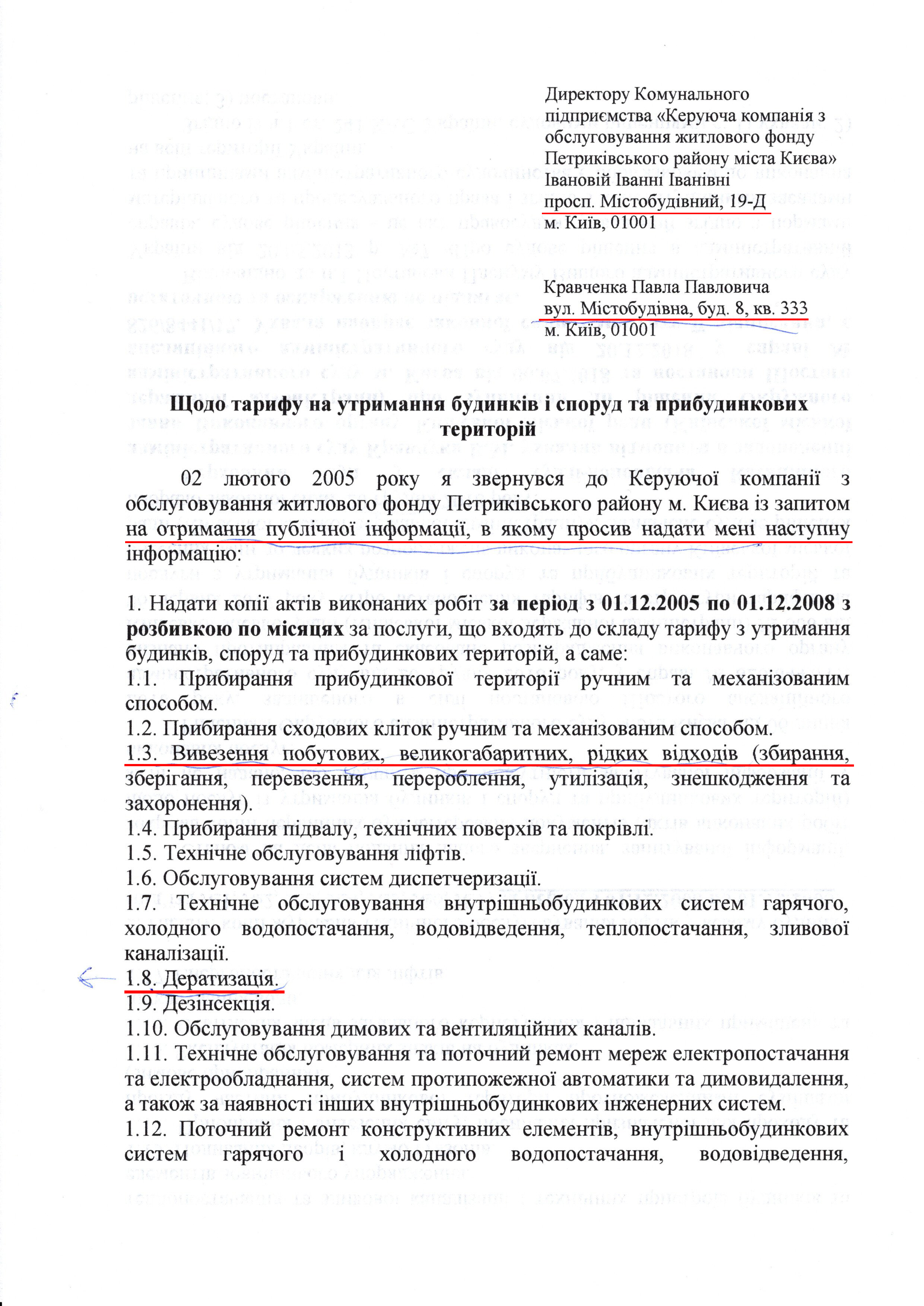 Директору Комунального підприємства «Керуюча компанія з обслуговування житлового фонду Петриківського району міста Києва»
Івановій Іванні Іванівні
просп. Містобудівний, 19-Д
м. Київ, 01001

Кравченка Павла Павловича
вул. Містобудівна, буд. 8, кв. 333
м. Київ, 01001

Щодо тарифу на утримання будинків і споруд та прибудинкових територій

02 лютого 2005 року я звернувся до Керуючої компанії з обслуговування житлового фонду Петриківського району м. Києва із запитом на отримання публічної інформації, в якому просив надати мені наступну інформацію:

1. Надати копії актів виконаних робіт за період з 01.12.2005 по 01.12.2008 з розбивкою по місяцях за послуги, що входять до складу тарифу з утримання будинків, споруд та прибудинкових територій, а саме:
1.1. Прибирання прибудинкової території ручним та механізованим способом.
1.2. Прибирання сходових кліток ручним та механізованим способом.
1.3. Вивезення побутових, великогабаритних, рідких відходів (збирання, зберігання, перевезення, перероблення, утилізація, знешкодження та захоронення).
1.4. Прибирання підвалу, технічних поверхів та покрівлі.
1.5. Технічне обслуговування ліфтів.
1.6. Обслуговування систем диспетчеризації.
1.7. Технічне обслуговування внутрішньобудинкових систем гарячого, холодного водопостачання, водовідведення, теплопостачання, зливової каналізації.
1.8. Дератизація.
1.9. Дезінсекція.
1.10. Обслуговування димових та вентиляційних каналів.
1.11. Технічне обслуговування та поточний ремонт мереж електропостачання та електрообладнання, систем протипожежної автоматики та димовидалення, а також за наявності інших внутрішньобудинкових інженерних систем.
1.12. Поточний ремонт конструктивних елементів, внутрішньобудинкових систем гарячого і холодного водопостачання, водовідведення,